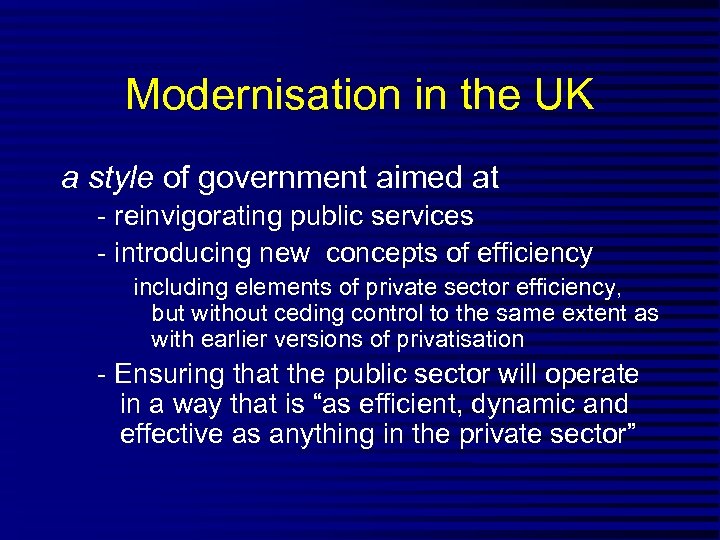 Modernisation in the UK

a style of government aimed at

- reinvigorating public services
- introducing new concepts of efficiency

including elements of private sector efficiency, but without ceding control to the same extent as with earlier versions of privatisation

- Ensuring that the public sector will operate in a way that is "as efficient, dynamic and effective as anything in the private sector"